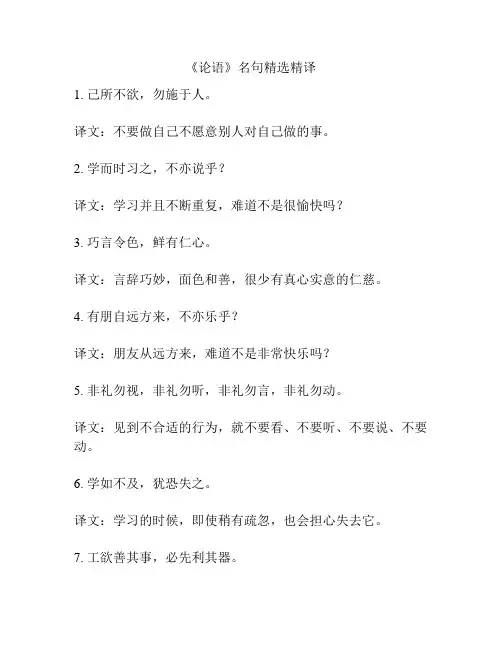 《论语》名句精选精译

1. 己所不欲，勿施于人。

译文：不要做自己不愿意别人对自己做的事。

2. 学而时习之，不亦说乎？

译文：学习并且不断重复，难道不是很愉快吗？

3. 巧言令色，鲜有仁心。

译文：言辞巧妙，面色和善，很少有真心实意的仁慈。

4. 有朋自远方来，不亦乐乎？

译文：朋友从远方来，难道不是非常快乐吗？

5. 非礼勿视，非礼勿听，非礼勿言，非礼勿动。

译文：见到不合适的行为，就不要看、不要听、不要说、不要动。

6. 学如不及，犹恐失之。

译文：学习的时候，即使稍有疏忽，也会担心失去它。

7. 工欲善其事，必先利其器。